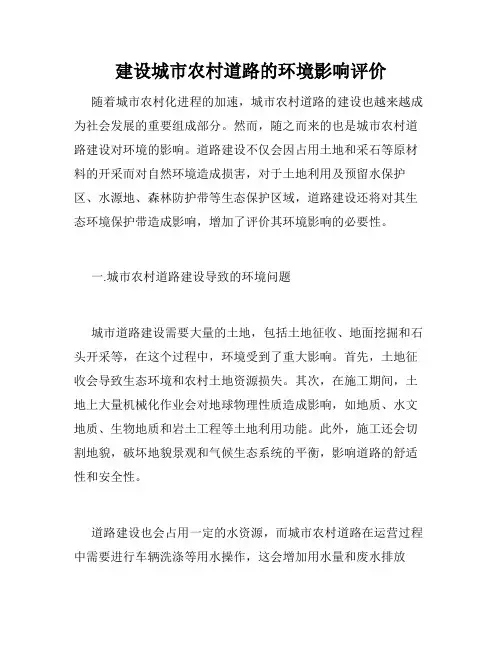 建设城市农村道路的环境影响评价

随着城市农村化进程的加速，城市农村道路的建设也越来越成为社会发展的重要组成部分。然而，随之而来的也是城市农村道路建设对环境的影响。道路建设不仅会因占用土地和采石等原材料的开采而对自然环境造成损害，对于土地利用及预留水保护区、水源地、森林防护带等生态保护区域，道路建设还将对其生态环境保护带造成影响，增加了评价其环境影响的必要性。

一.城市农村道路建设导致的环境问题

城市道路建设需要大量的土地，包括土地征收、地面挖掘和石头开采等，在这个过程中，环境受到了重大影响。首先，土地征收会导致生态环境和农村土地资源损失。其次，在施工期间，土地上大量机械化作业会对地球物理性质造成影响，如地质、水文地质、生物地质和岩土工程等土地利用功能。此外，施工还会切割地貌，破坏地貌景观和气候生态系统的平衡，影响道路的舒适性和安全性。

道路建设也会占用一定的水资源，而城市农村道路在运营过程中需要进行车辆洗涤等用水操作，这会增加用水量和废水排放